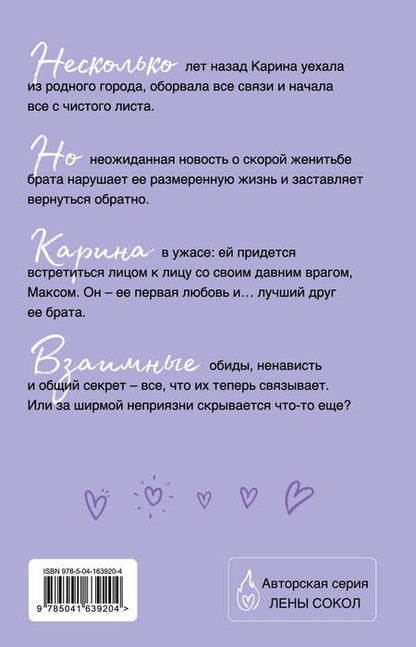 Несколько лет назад Карина уехала из родного города, оборвала все связи и начала все с чистого листа.

Но неожиданная новость о скорой женитьбе брата нарушает ее размеренную жизнь и заставляет вернуться обратно.

Карина в ужасе: ей придется встретиться лицом к лицу со своим давним врагом, Максом. Он – ее первая любовь и… лучший друг ее брата.

Взаимные обиды, ненависть и общий секрет – все, что их теперь связывает. Или за ширмой неприязни скрывается что-то еще?

ISBN 978-5-04-163920-4
9 785041 639204 >

Авторская серия
ЛЕНЫ СОКОЛ